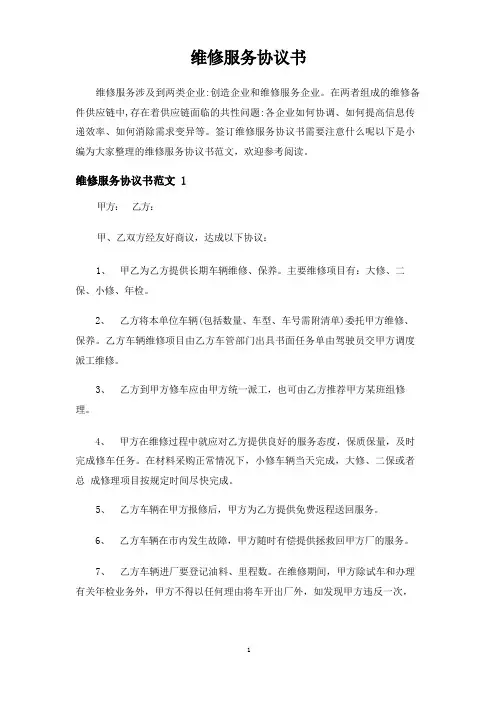 维修服务协议书

维修服务涉及到两类企业:创造企业和维修服务企业。在两者组成的维修备件供应链中,存在着供应链面临的共性问题:各企业如何协调、如何提高信息传递效率、如何消除需求变异等。签订维修服务协议书需要注意什么呢以下是小编为大家整理的维修服务协议书范文，欢迎参考阅读。

维修服务协议书范文 1

甲方： 乙方：

甲、乙双方经友好商议，达成以下协议：

1、 甲乙为乙方提供长期车辆维修、保养。主要维修项目有：大修、二保、小修、年检。

2、 乙方将本单位车辆(包括数量、车型、车号需附清单)委托甲方维修、保养。乙方车辆维修项目由乙方车管部门出具书面任务单由驾驶员交甲方调度派工维修。

3、 乙方到甲方修车应由甲方统一派工，也可由乙方推荐甲方某班组修理。

4、 甲方在维修过程中就应对乙方提供良好的服务态度，保质保量，及时完成修车任务。在材料采购正常情况下，小修车辆当天完成，大修、二保或者总 成修理项目按规定时间尽快完成。

5、 乙方车辆在甲方报修后，甲方为乙方提供免费返程送回服务。

6、 乙方车辆在市内发生故障，甲方随时有偿提供拯救回甲方厂的服务。

7、 乙方车辆进厂要登记油料、里程数。在维修期间，甲方除试车和办理有关年检业务外，甲方不得以任何理由将车开出厂外，如发现甲方违反一次，

1